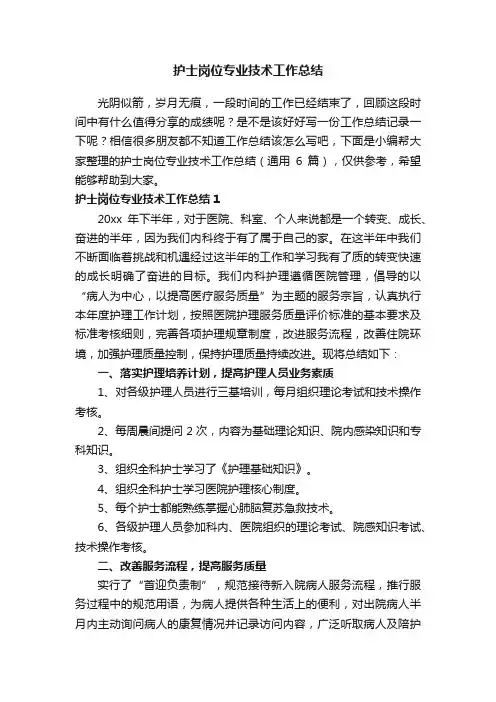 护士岗位专业技术工作总结

光阴似箭，岁月无痕，一段时间的工作已经结束了，回顾这段时间中有什么值得分享的成绩呢？是不是该好好写一份工作总结记录一下呢？相信很多朋友都不知道工作总结该怎么写吧，下面是小编帮大家整理的护士岗位专业技术工作总结（通用 6 篇），仅供参考，希望能够帮助到大家。

护士岗位专业技术工作总结 1

20xx 年下半年，对于医院、科室、个人来说都是一个转变、成长、奋进的半年，因为我们内科终于有了属于自己的家。在这半年中我们不断面临着挑战和机遇经过这半年的工作和学习我有了质的转变快速的成长明确了奋进的目标。我们内科护理遵循医院管理，倡导的以“病人为中心，以提高医疗服务质量”为主题的服务宗旨，认真执行本年度护理工作计划，按照医院护理服务质量评价标准的基本要求及标准考核细则，完善各项护理规章制度，改进服务流程，改善住院环境，加强护理质量控制，保持护理质量持续改进。现将总结如下：

一、落实护理培养计划，提高护理人员业务素质

1、对各级护理人员进行三基培训，每月组织理论考试和技术操作考核。

2、每周晨间提问 2 次，内容为基础理论知识、院内感染知识和专科知识。

3、组织全科护士学习了《护理基础知识》。

4、组织全科护士学习医院护理核心制度。

5、每个护士都能熟练掌握心肺脑复苏急救技术。

6、各级护理人员参加科内、医院组织的理论考试、院感知识考试、技术操作考核。

二、改善服务流程，提高服务质量

实行了“首迎负责制”，规范接待新入院病人服务流程，推行服务过程中的规范用语，为病人提供各种生活上的便利，对出院病人半月内主动询问病人的康复情况并记录访问内容，广泛听取病人及陪护